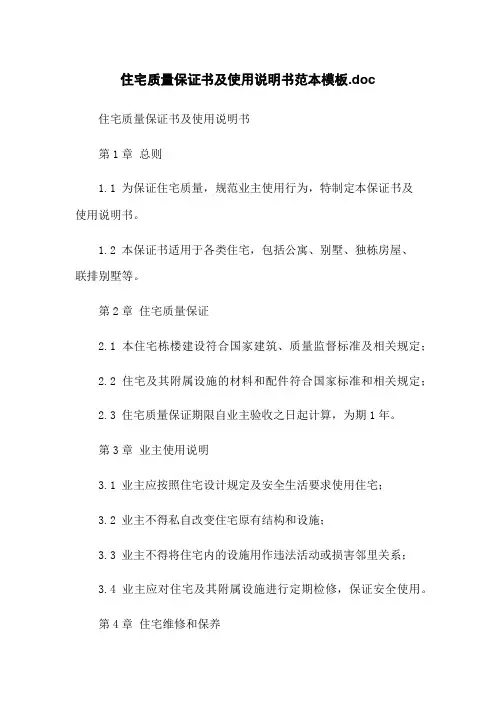 住宅质量保证书及使用说明书范本模板.doc

住宅质量保证书及使用说明书

第 1 章 总则

1.1 为保证住宅质量，规范业主使用行为，特制定本保证书及使用说明书。

1.2 本保证书适用于各类住宅，包括公寓、别墅、独栋房屋、联排别墅等。

第 2 章 住宅质量保证

2.1 本住宅栋楼建设符合国家建筑、质量监督标准及相关规定；

2.2 住宅及其附属设施的材料和配件符合国家标准和相关规定；

2.3 住宅质量保证期限自业主验收之日起计算，为期 1 年。

第 3 章 业主使用说明

3.1 业主应按照住宅设计规定及安全生活要求使用住宅；

3.2 业主不得私自改变住宅原有结构和设施；

3.3 业主不得将住宅内的设施用作违法活动或损害邻里关系；

3.4 业主应对住宅及其附属设施进行定期检修，保证安全使用。

第 4 章 住宅维修和保养